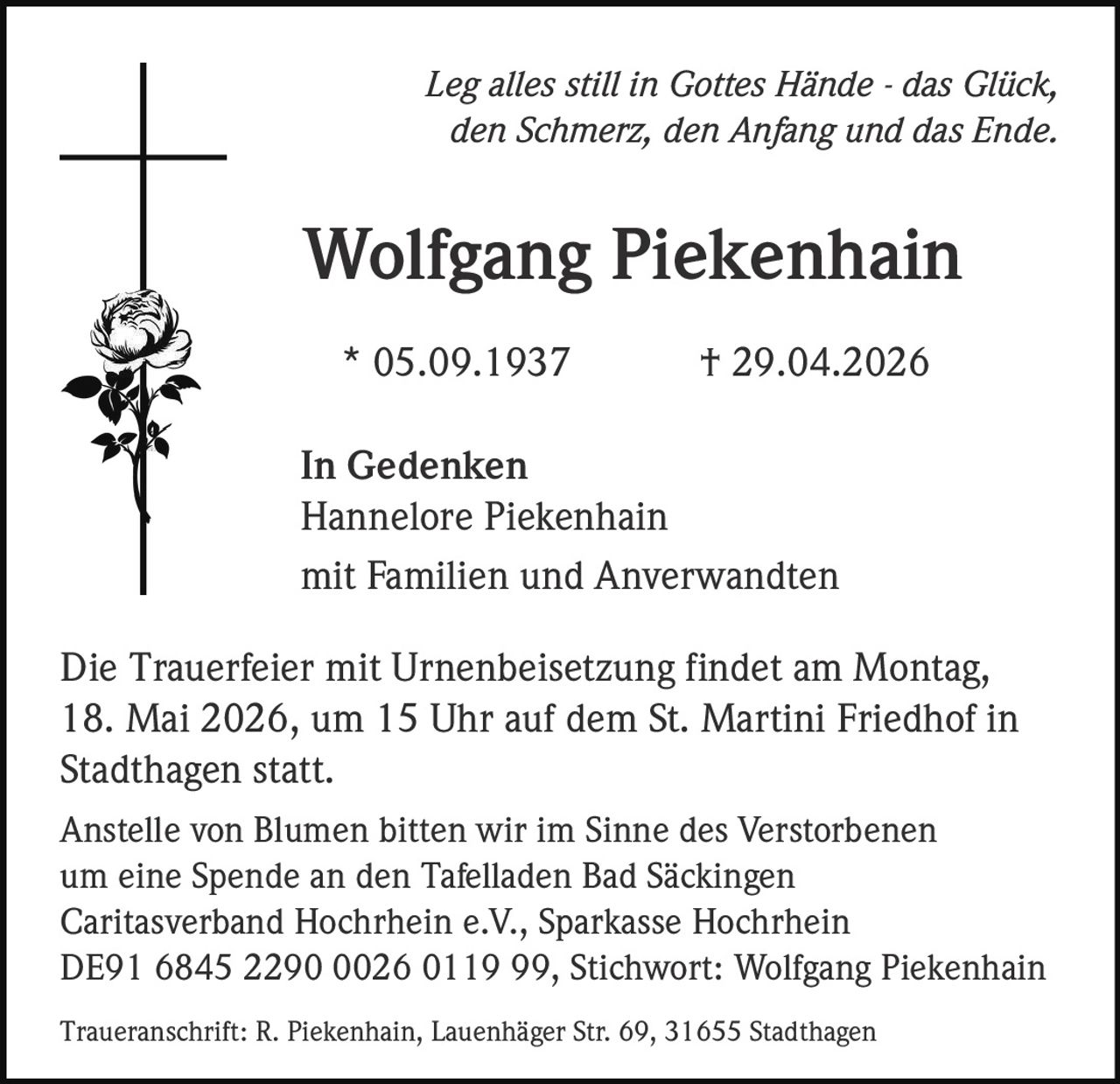 Leg alles still in Gottes Hände - das Glück, den Schmerz, den Anfang und das Ende.

Wolfgang Piekenhain

* 05.09.1937 † 29.04.2026

In Gedenken
Hannelore Piekenhain
mit Familien und Anverwandten

Die Trauerfeier mit Urnenbeisetzung findet am Montag, 18. Mai 2026, um 15 Uhr auf dem St. Martini Friedhof in Stadthagen statt.

Anstelle von Blumen bitten wir im Sinne des Verstorbenen um eine Spende an den Tafelladen Bad Säckingen Caritasverband Hochrhein e.V., Sparkasse Hochrhein DE91 6845 2290 0026 0119 99, Stichwort: Wolfgang Piekenhain

Traueranschrift: R. Piekenhain, Lauenhäger Str. 69, 31655 Stadthagen